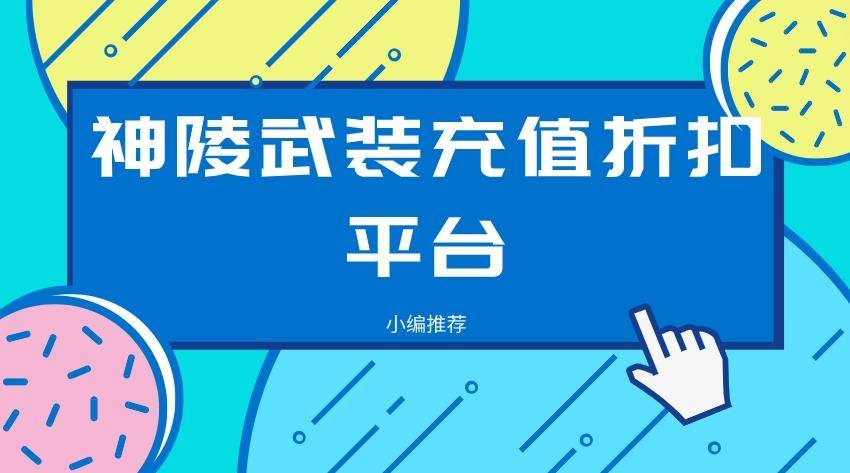 神陵武装充值折扣平台

小编推荐